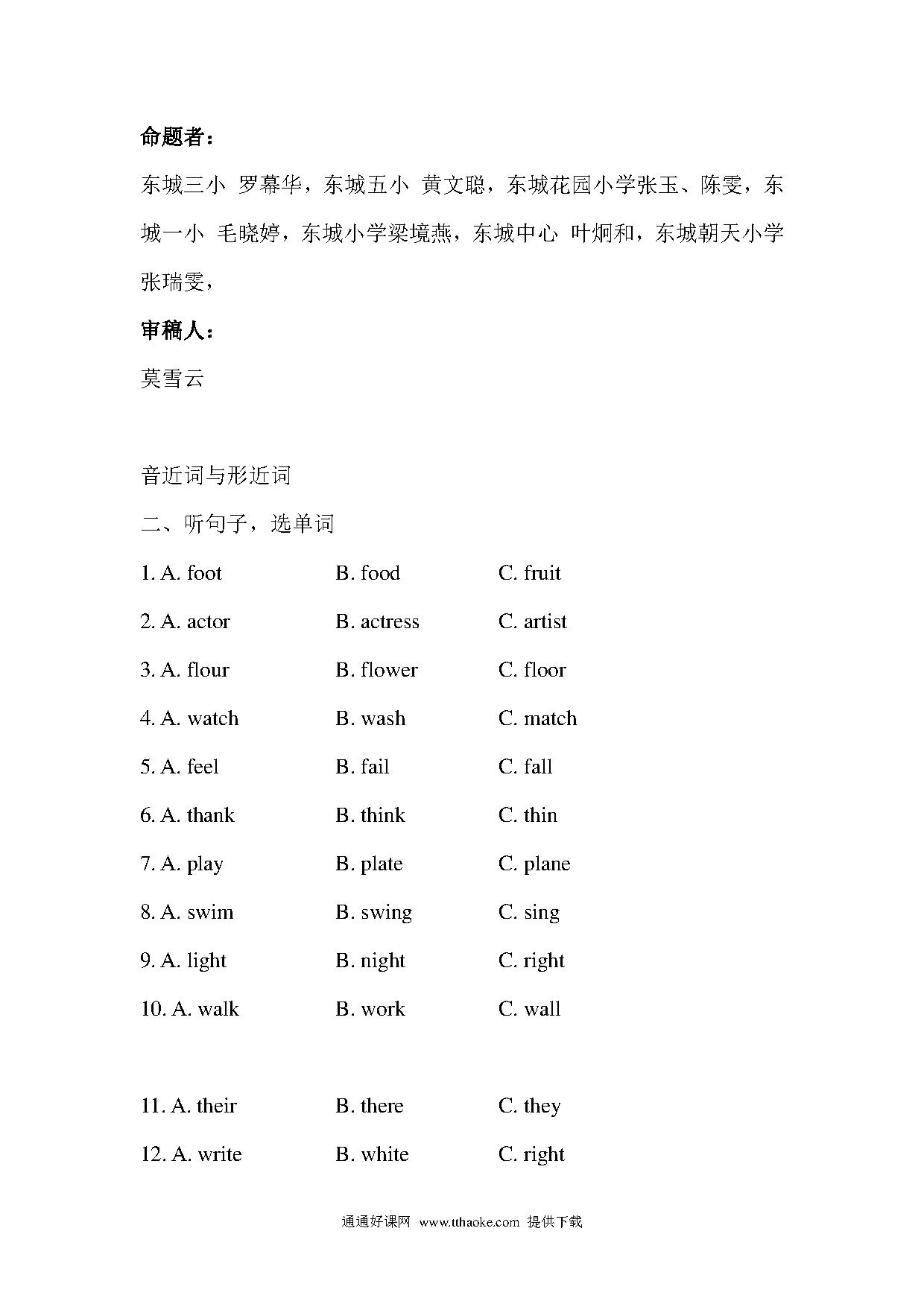 命题者：

东城三小 罗幕华，东城五小 黄文聪，东城花园小学张玉、陈雯，东城一小 毛晓婷，东城小学梁境燕，东城中心 叶炯和，东城朝天小学张瑞雯，

审稿人：

莫雪云

音近词与形近词

二、听句子，选单词

1. A. foot B. food C. fruit

2. A. actor B. actress C. artist

3. A. flour B. flower C. floor

4. A. watch B. wash C. match

5. A. feel B. fail C. fall

6. A. thank B. think C. thin

7. A. play B. plate C. plane

8. A. swim B. swing C. sing

9. A. light B. night C. right

10. A. walk B. work C. wall

11. A. their B. there C. they

12. A. write B. white C. right

通通好课网 www.tthaoke.com 提供下载